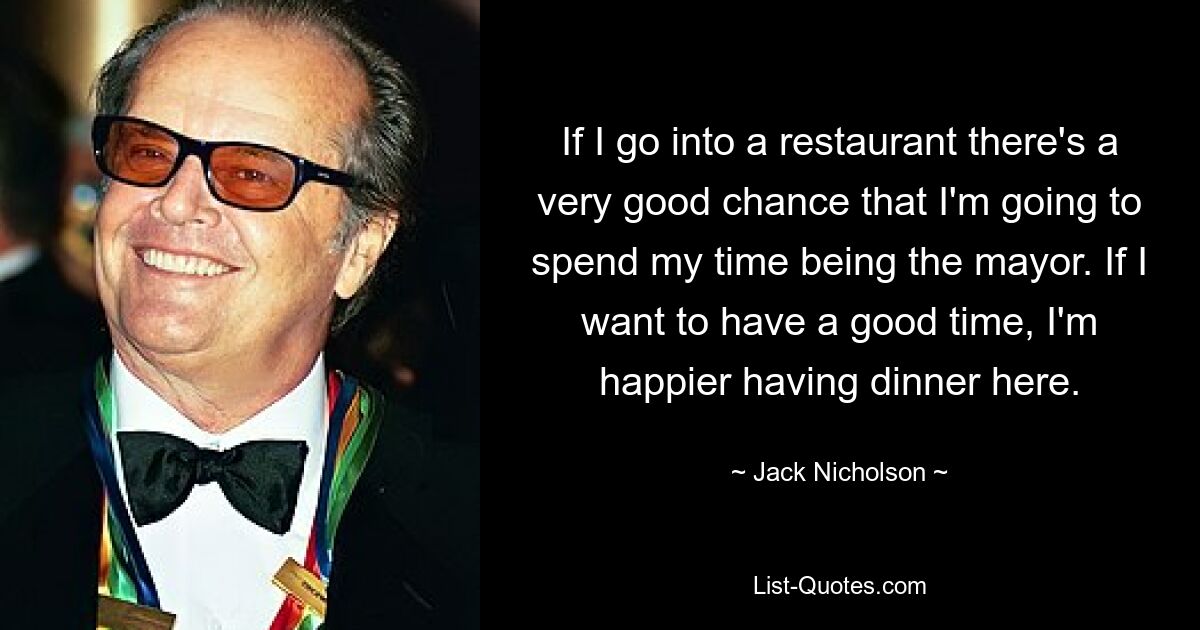 If I go into a restaurant there's a very good chance that I'm going to spend my time being the mayor. If I want to have a good time, I'm happier having dinner here.

~ Jack Nicholson ~

List-Quotes.com